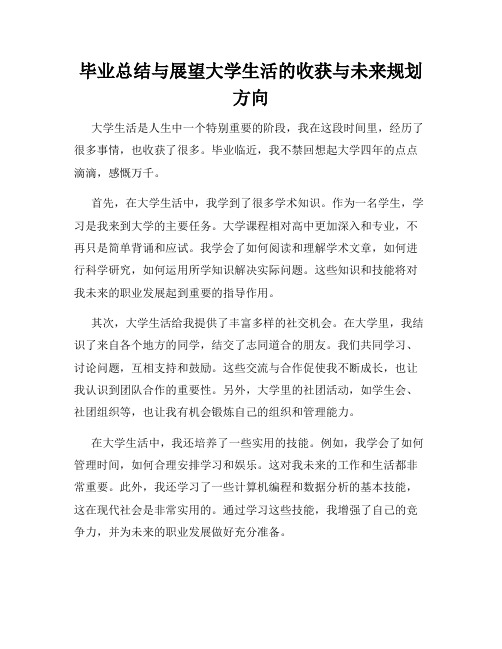 毕业总结与展望大学生活的收获与未来规划方向

大学生活是人生中一个特别重要的阶段，我在这段时间里，经历了很多事情，也收获了很多。毕业临近，我不禁回想起大学四年的点点滴滴，感慨万千。

首先，在大学生活中，我学到了很多学术知识。作为一名学生，学习是我来到大学的主要任务。大学课程相对高中更加深入和专业，不再只是简单背诵和应试。我学会了如何阅读和理解学术文章，如何进行科学研究，如何运用所学知识解决实际问题。这些知识和技能将对我未来的职业发展起到重要的指导作用。

其次，大学生活给我提供了丰富多样的社交机会。在大学里，我结识了来自各个地方的同学，结交了志同道合的朋友。我们共同学习、讨论问题，互相支持和鼓励。这些交流与合作促使我不断成长，也让我认识到团队合作的重要性。另外，大学里的社团活动，如学生会、社团组织等，也让我有机会锻炼自己的组织和管理能力。

在大学生活中，我还培养了一些实用的技能。例如，我学会了如何管理时间，如何合理安排学习和娱乐。这对我未来的工作和生活都非常重要。此外，我还学习了一些计算机编程和数据分析的基本技能，这在现代社会是非常实用的。通过学习这些技能，我增强了自己的竞争力，并为未来的职业发展做好充分准备。